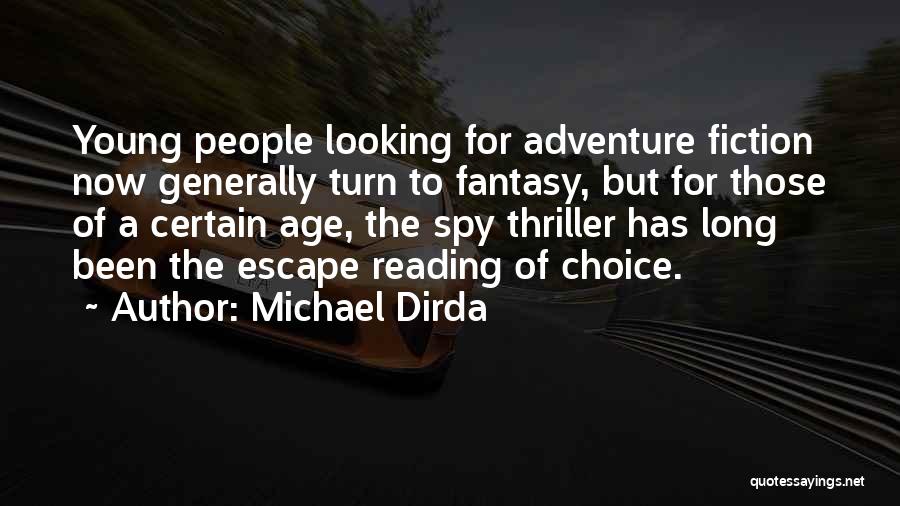 Young people looking for adventure fiction now generally turn to fantasy, but for those of a certain age, the spy thriller has long been the escape reading of choice.

~ Author: Michael Dirda

quotessayings.net